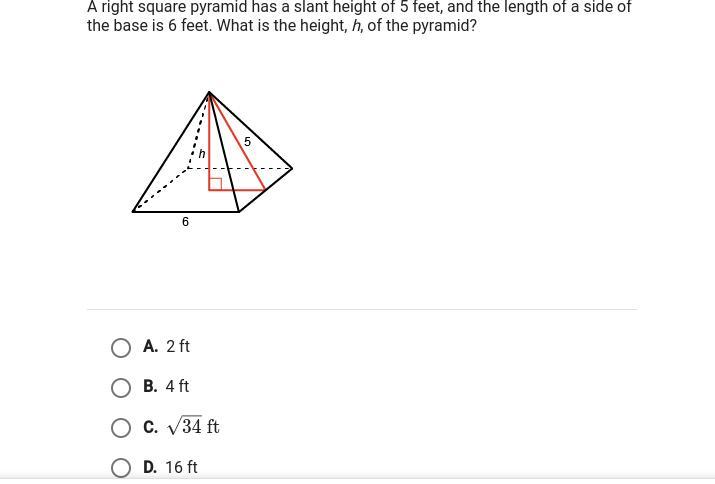 A right square pyramid has a slant height of 5 feet, and the length of a side of the base is 6 feet. What is the height, $h$, of the pyramid?

$h$

5

6

A. 2 ft

B. 4 ft

C. $\sqrt{34}$ ft

D. 16 ft